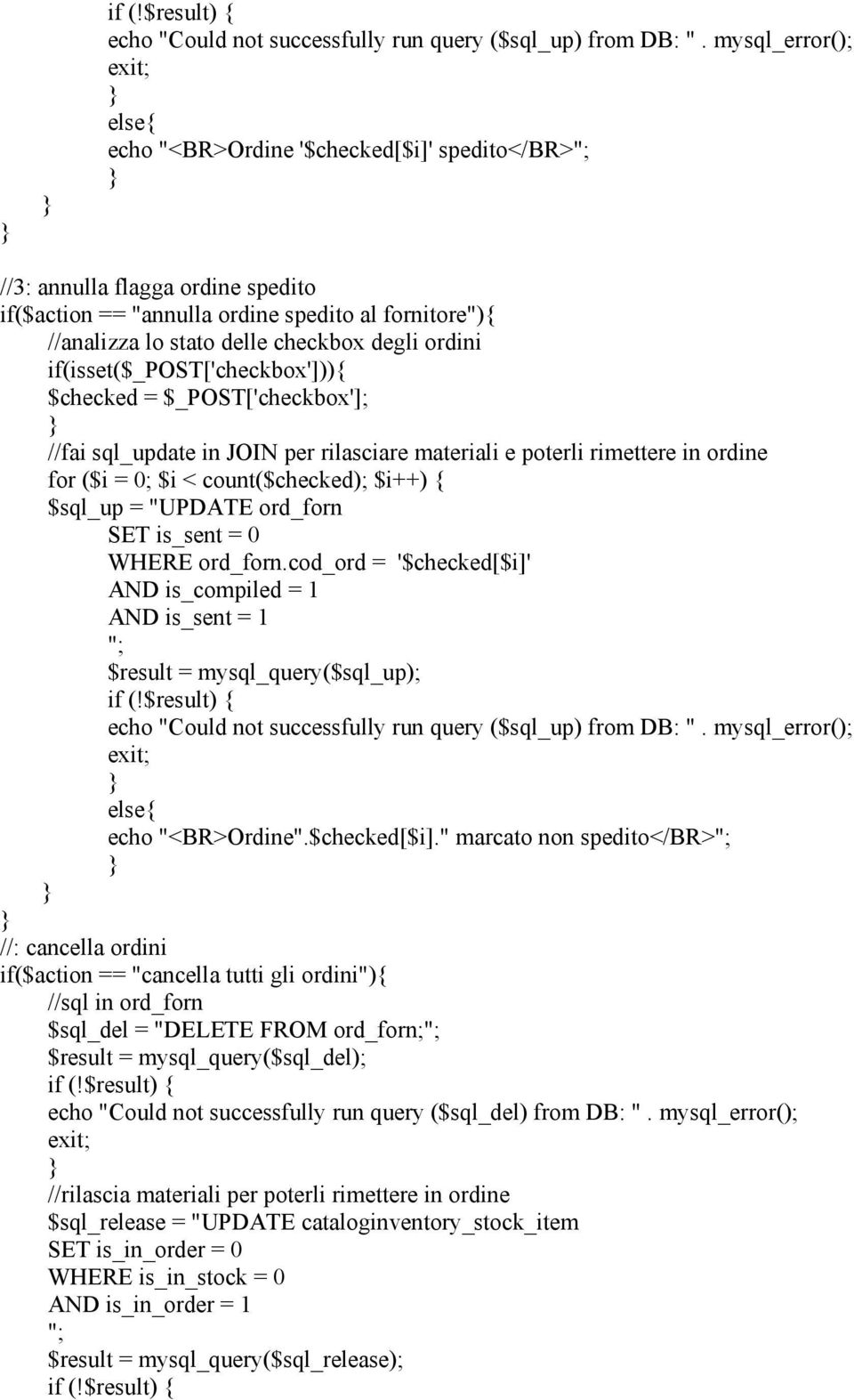 if (!$result) {
echo "Could not successfully run query ($sql_up) from DB: ". mysql_error();
exit;
}
else{
echo "<BR>Ordine '$checked[$i]' spedito</BR>";
}
}
}

//3: annulla flagga ordine spedito
if($action == "annulla ordine spedito al fornitore"){
//analizza lo stato delle checkbox degli ordini
if(isset($_POST['checkbox'])){
$checked = $_POST['checkbox'];
}
//fai sql_update in JOIN per rilasciare materiali e poterli rimettere in ordine
for ($i = 0; $i < count($checked); $i++) {
$sql_up = "UPDATE ord_forn
SET is_sent = 0
WHERE ord_forn.cod_ord = '$checked[$i]'
AND is_compiled = 1
AND is_sent = 1
";
$result = mysql_query($sql_up);
if (!$result) {
echo "Could not successfully run query ($sql_up) from DB: ". mysql_error();
exit;
}
else{
echo "<BR>Ordine".$checked[$i]." marcato non spedito</BR>";
}
}
}
//: cancella ordini
if($action == "cancella tutti gli ordini"){
//sql in ord_forn
$sql_del = "DELETE FROM ord_forn;";
$result = mysql_query($sql_del);
if (!$result) {
echo "Could not successfully run query ($sql_del) from DB: ". mysql_error();
exit;
}
//rilascia materiali per poterli rimettere in ordine
$sql_release = "UPDATE cataloginventory_stock_item
SET is_in_order = 0
WHERE is_in_stock = 0
AND is_in_order = 1
";
$result = mysql_query($sql_release);
if (!$result) {